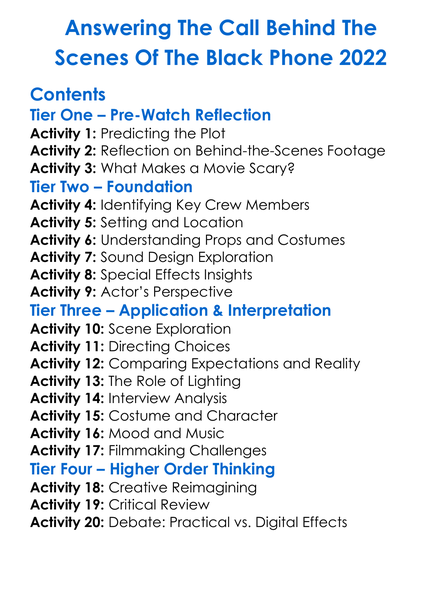 Answering The Call Behind The Scenes Of The Black Phone 2022

Contents

Tier One – Pre-Watch Reflection

Activity 1: Predicting the Plot
Activity 2: Reflection on Behind-the-Scenes Footage
Activity 3: What Makes a Movie Scary?

Tier Two – Foundation

Activity 4: Identifying Key Crew Members
Activity 5: Setting and Location
Activity 6: Understanding Props and Costumes
Activity 7: Sound Design Exploration
Activity 8: Special Effects Insights
Activity 9: Actor's Perspective

Tier Three – Application & Interpretation

Activity 10: Scene Exploration
Activity 11: Directing Choices
Activity 12: Comparing Expectations and Reality
Activity 13: The Role of Lighting
Activity 14: Interview Analysis
Activity 15: Costume and Character
Activity 16: Mood and Music
Activity 17: Filmmaking Challenges

Tier Four – Higher Order Thinking

Activity 18: Creative Reimagining
Activity 19: Critical Review
Activity 20: Debate: Practical vs. Digital Effects